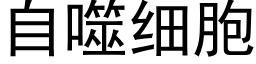 自噬细胞